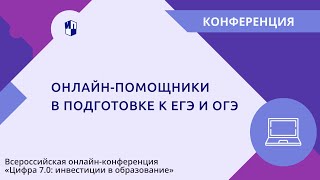 КОНФЕРЕНЦИЯ

ОНЛАЙН-ПОМОЩНИКИ В ПОДГОТОВКЕ К ЕГЭ И ОГЭ

Всероссийская онлайн-конференция «Цифра 7.0: инвестиции в образование»